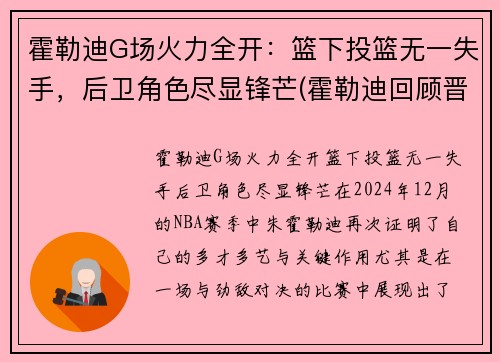 霍勒迪G场火力全开：篮下投篮无一失手，后卫角色尽显锋芒(霍勒迪回顾晋

霍勒迪G场火力全开篮下投篮无一失手后卫角色尽显锋芒在2024年12月的NBA赛季中朱霍勒迪再次证明了自己的多才多艺与关键作用尤其是在一场与劲敌对决的比赛中展现出了